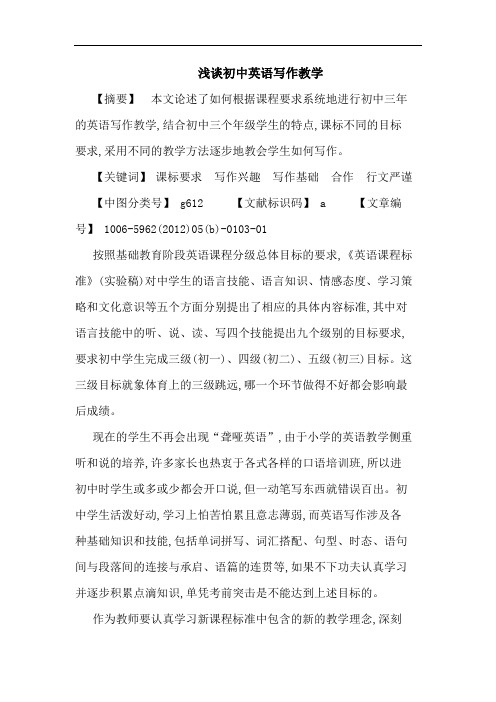 浅谈初中英语写作教学

【摘要】　本文论述了如何根据课程要求系统地进行初中三年的英语写作教学,结合初中三个年级学生的特点,课标不同的目标要求,采用不同的教学方法逐步地教会学生如何写作。

【关键词】 课标要求　写作兴趣　写作基础　合作　行文严谨

【中图分类号】 g612　　【文献标识码】 a　　【文章编号】 1006-5962(2012)05(b)-0103-01

按照基础教育阶段英语课程分级总体目标的要求,《英语课程标准》(实验稿)对中学生的语言技能、语言知识、情感态度、学习策略和文化意识等五个方面分别提出了相应的具体内容标准,其中对语言技能中的听、说、读、写四个技能提出九个级别的目标要求,要求初中学生完成三级(初一)、四级(初二)、五级(初三)目标。这三级目标就象体育上的三级跳远,哪一个环节做得不好都会影响最后成绩。

现在的学生不再会出现“聋哑英语”,由于小学的英语教学侧重听和说的培养,许多家长也热衷于各式各样的口语培训班,所以进初中时学生或多或少都会开口说,但一动笔写东西就错误百出。初中学生活泼好动,学习上怕苦怕累且意志薄弱,而英语写作涉及各种基础知识和技能,包括单词拼写、词汇搭配、句型、时态、语句间与段落间的连接与承启、语篇的连贯等,如果不下功夫认真学习并逐步积累点滴知识,单凭考前突击是不能达到上述目标的。

作为教师要认真学习新课程标准中包含的新的教学理念,深刻